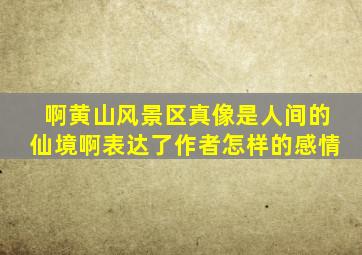 啊黄山风景区真像是人间的仙境啊表达了作者怎样的感情